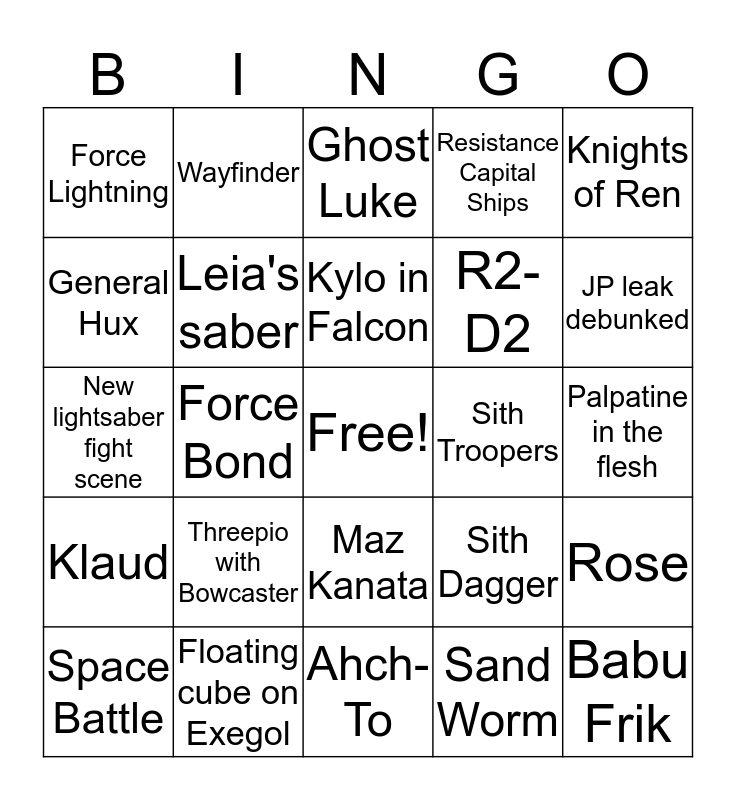 | B | I | N | G | O |
|---|---|---|---|---|
| Force Lightning | Wayfinder | Ghost Luke | Resistance Capital Ships | Knights of Ren |
| General Hux | Leia's saber | Kylo in Falcon | R2-D2 | JP leak debunked |
| New lightsaber fight scene | Force Bond | Free! | Sith Troopers | Palpatine in the flesh |
| Klaud | Threepio with Bowcaster | Maz Kanata | Sith Dagger | Rose |
| Space Battle | Floating cube on Exegol | Ahch-To | Sand Worm | Babu Frik |